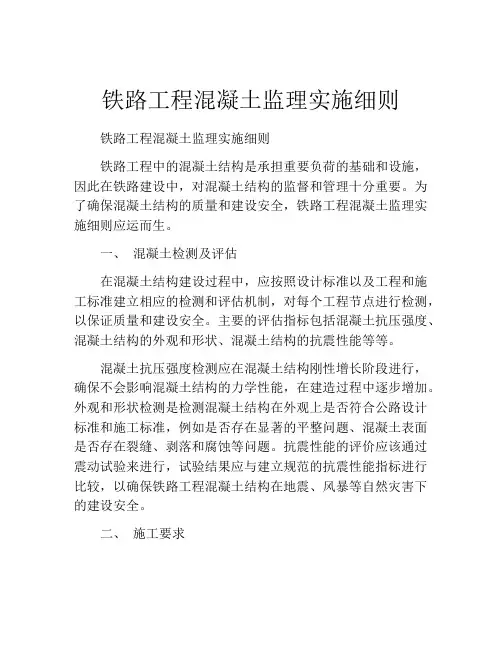 铁路工程混凝土监理实施细则

铁路工程混凝土监理实施细则

铁路工程中的混凝土结构是承担重要负荷的基础和设施，因此在铁路建设中，对混凝土结构的监督和管理十分重要。为了确保混凝土结构的质量和建设安全，铁路工程混凝土监理实施细则应运而生。

一、 混凝土检测及评估

在混凝土结构建设过程中，应按照设计标准以及工程和施工标准建立相应的检测和评估机制，对每个工程节点进行检测，以保证质量和建设安全。主要的评估指标包括混凝土抗压强度、混凝土结构的外观和形状、混凝土结构的抗震性能等等。

混凝土抗压强度检测应在混凝土结构刚性增长阶段进行，确保不会影响混凝土结构的力学性能，在建造过程中逐步增加。外观和形状检测是检测混凝土结构在外观上是否符合公路设计标准和施工标准，例如是否存在显著的平整问题、混凝土表面是否存在裂缝、剥落和腐蚀等问题。抗震性能的评价应该通过震动试验来进行，试验结果应与建立规范的抗震性能指标进行比较，以确保铁路工程混凝土结构在地震、风暴等自然灾害下的建设安全。

二、 施工要求